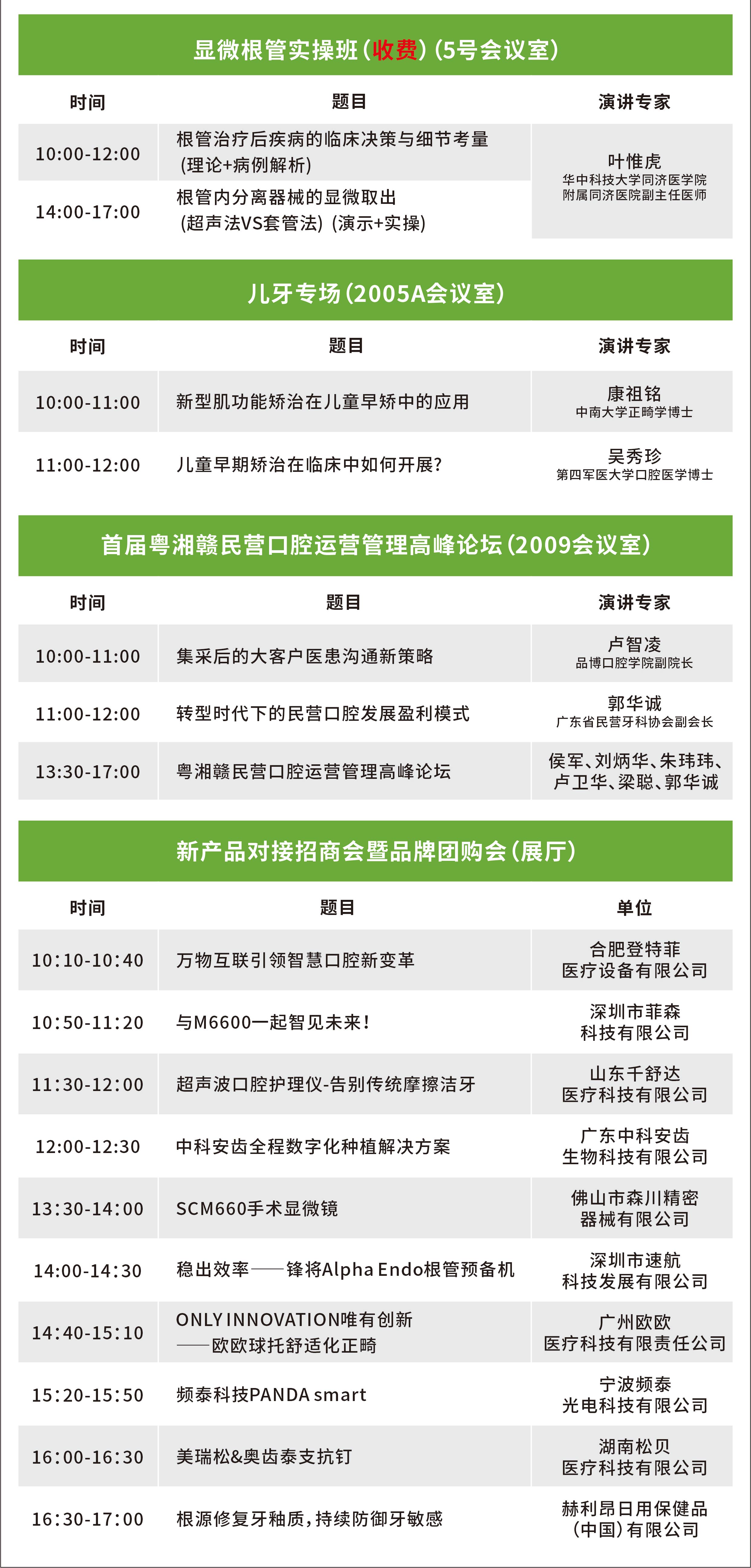 显微根管实操班(收费)(5号会议室)

| 时间 | 题目 | 演讲专家 |
|---|---|---|
| 10:00-12:00 | 根管治疗后疾病的临床决策与细节考量(理论+病例解析) | 叶惟虎 华中科技大学同济医学院附属同济医院副主任医师 |
| 14:00-17:00 | 根管内分离器械的显微取出(超声法VS套管法)(演示+实操) | |

儿牙专场(2005A会议室)

| 时间 | 题目 | 演讲专家 |
|---|---|---|
| 10:00-11:00 | 新型肌功能矫治在儿童早矫中的应用 | 康祖铭 中南大学正畸学博士 |
| 11:00-12:00 | 儿童早期矫治在临床中如何开展? | 吴秀珍 第四军医大学口腔医学博士 |

首届粤湘赣民营口腔运营管理高峰论坛(2009会议室)

| 时间 | 题目 | 演讲专家 |
|---|---|---|
| 10:00-11:00 | 集采后的大客户医患沟通新策略 | 卢智凌 品博口腔学院副院长 |
| 11:00-12:00 | 转型时代下的民营口腔发展盈利模式 | 郭华诚 广东省民营牙科协会副会长 |
| 13:30-17:00 | 粤湘赣民营口腔运营管理高峰论坛 | 侯军、刘炳华、朱玮玮、卢卫华、梁聪、郭华诚 |

新产品对接招商会暨品牌团购会(展厅)

| 时间 | 题目 | 单位 |
|---|---|---|
| 10:10-10:40 | 万物互联引领智慧口腔新变革 | 合肥登特菲医疗设备有限公司 |
| 10:50-11:20 | 与M6600一起智见未来! | 深圳市菲森科技有限公司 |
| 11:30-12:00 | 超声波口腔护理仪-告别传统摩擦洁牙 | 山东千舒达医疗科技有限公司 |
| 12:00-12:30 | 中科安齿全程数字化种植解决方案 | 广东中科安齿生物科技有限公司 |
| 13:30-14:00 | SCM660手术显微镜 | 佛山市森川精密器械有限公司 |
| 14:00-14:30 | 稳出效率——锋将Alpha Endo根管预备机 | 深圳市速航科技发展有限公司 |
| 14:40-15:10 | ONLY INNOVATION唯有创新——欧欧球托舒适化正畸 | 广州欧欧医疗科技有限责任公司 |
| 15:20-15:50 | 频泰科技PANDA smart | 宁波频泰光电科技有限公司 |
| 16:00-16:30 | 美瑞松&奥齿泰支抗钉 | 湖南松贝医疗科技有限公司 |
| 16:30-17:00 | 根源修复牙釉质,持续防御牙敏感 | 赫利昂日用保健品(中国)有限公司 |